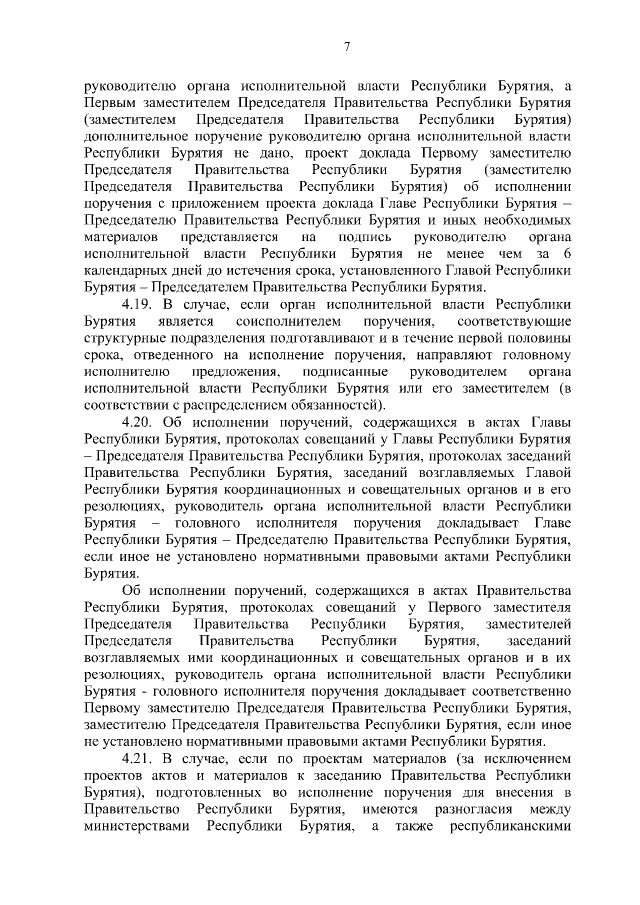 7

руководителю органа исполнительной власти Республики Бурятия, а Первым заместителем Председателя Правительства Республики Бурятия (заместителем Председателя Правительства Республики Бурятия) дополнительное поручение руководителю органа исполнительной власти Республики Бурятия не дано, проект доклада Первому заместителю Председателя Правительства Республики Бурятия (заместителю Председателя Правительства Республики Бурятия) об исполнении поручения с приложением проекта доклада Главе Республики Бурятия – Председателю Правительства Республики Бурятия и иных необходимых материалов представляется на подпись руководителю органа исполнительной власти Республики Бурятия не менее чем за 6 календарных дней до истечения срока, установленного Главой Республики Бурятия – Председателем Правительства Республики Бурятия.

4.19. В случае, если орган исполнительной власти Республики Бурятия является соисполнителем поручения, соответствующие структурные подразделения подготавливают и в течение первой половины срока, отведенного на исполнение поручения, направляют головному исполнителю предложения, подписанные руководителем органа исполнительной власти Республики Бурятия или его заместителем (в соответствии с распределением обязанностей).

4.20. Об исполнении поручений, содержащихся в актах Главы Республики Бурятия, протоколах совещаний у Главы Республики Бурятия – Председателя Правительства Республики Бурятия, протоколах заседаний Правительства Республики Бурятия, заседаний возглавляемых Главой Республики Бурятия координационных и совещательных органов и в его резолюциях, руководитель органа исполнительной власти Республики Бурятия – головного исполнителя поручения докладывает Главе Республики Бурятия – Председателю Правительства Республики Бурятия, если иное не установлено нормативными правовыми актами Республики Бурятия.

Об исполнении поручений, содержащихся в актах Правительства Республики Бурятия, протоколах совещаний у Первого заместителя Председателя Правительства Республики Бурятия, заместителей Председателя Правительства Республики Бурятия, заседаний возглавляемых ими координационных и совещательных органов и в их резолюциях, руководитель органа исполнительной власти Республики Бурятия - головного исполнителя поручения докладывает соответственно Первому заместителю Председателя Правительства Республики Бурятия, заместителю Председателя Правительства Республики Бурятия, если иное не установлено нормативными правовыми актами Республики Бурятия.

4.21. В случае, если по проектам материалов (за исключением проектов актов и материалов к заседанию Правительства Республики Бурятия), подготовленных во исполнение поручения для внесения в Правительство Республики Бурятия, имеются разногласия между министерствами Республики Бурятия, а также республиканскими